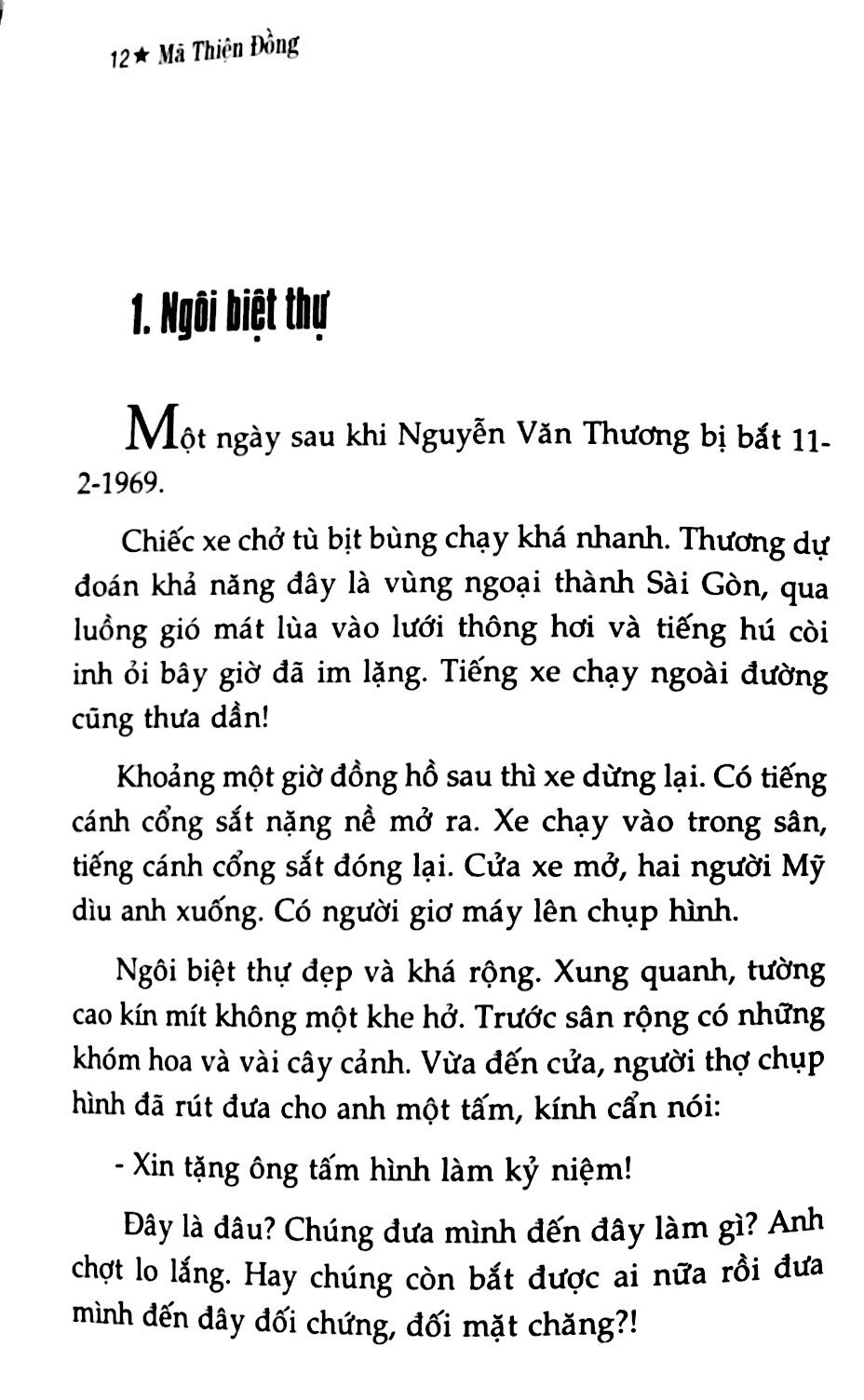 12★ Mã Thiện Đồng

1. Ngôi biệt thự

Một ngày sau khi Nguyễn Văn Thương bị bắt 11-2-1969.

Chiếc xe chở tù bịt bùng chạy khá nhanh. Thương dự đoán khả năng đây là vùng ngoại thành Sài Gòn, qua luồng gió mát lùa vào lưới thông hơi và tiếng hú còi inh ỏi bây giờ đã im lặng. Tiếng xe chạy ngoài đường cũng thưa dần!

Khoảng một giờ đồng hồ sau thì xe dừng lại. Có tiếng cánh cổng sắt nặng nề mở ra. Xe chạy vào trong sân, tiếng cánh cổng sắt đóng lại. Cửa xe mở, hai người Mỹ dìu anh xuống. Có người giơ máy lên chụp hình.

Ngôi biệt thự đẹp và khá rộng. Xung quanh, tường cao kín mít không một khe hở. Trước sân rộng có những khóm hoa và vài cây cảnh. Vừa đến cửa, người thợ chụp hình đã rút đưa cho anh một tấm, kính cẩn nói:

- Xin tặng ông tấm hình làm kỷ niệm!

Đây là đâu? Chúng đưa mình đến đây làm gì? Anh chợt lo lắng. Hay chúng còn bắt được ai nữa rồi đưa mình đến đây đối chứng, đối mặt chăng?!